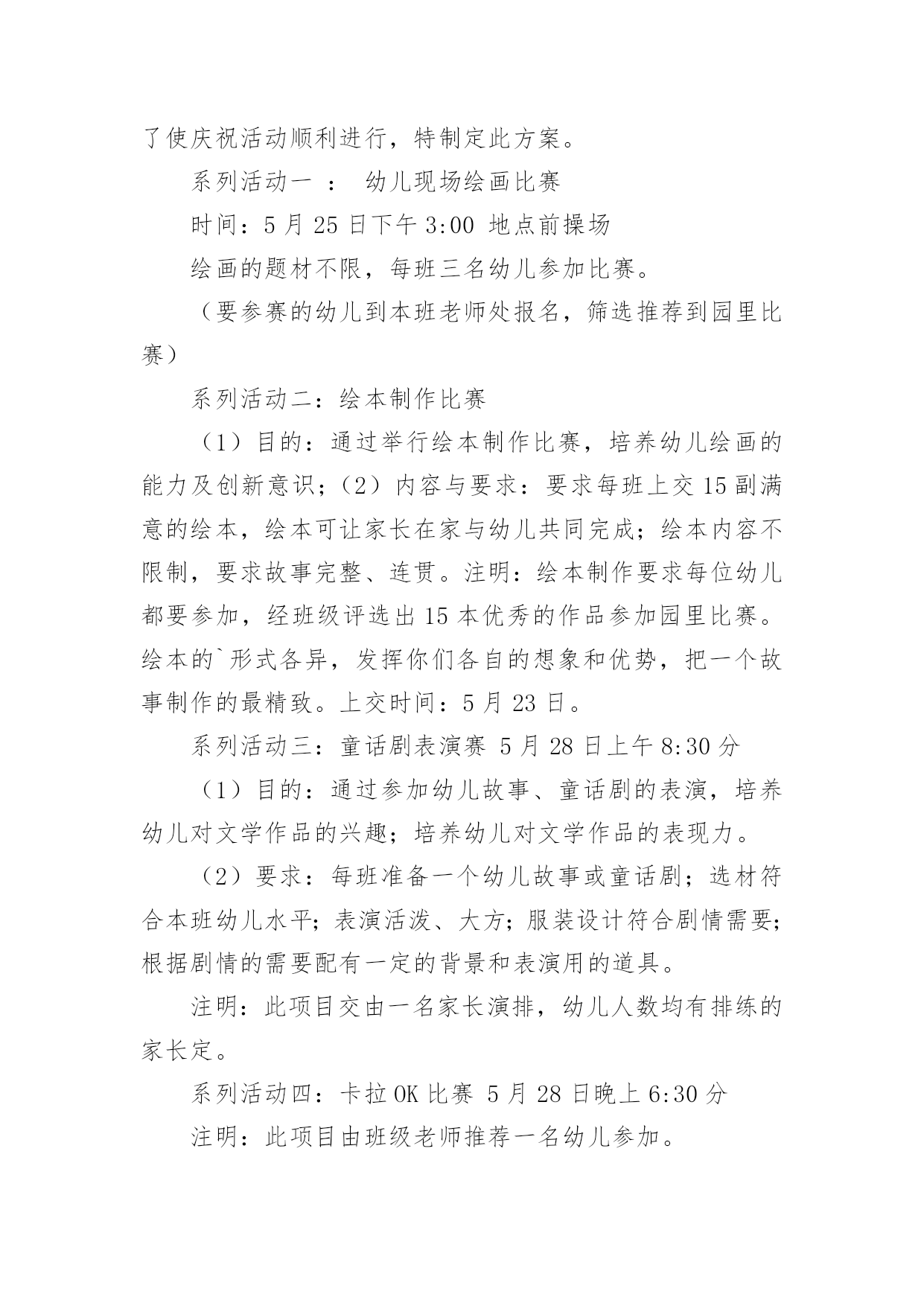 了使庆祝活动顺利进行，特制定此方案。

系列活动一 ： 幼儿现场绘画比赛

时间：5 月 25 日下午 3:00 地点前操场

绘画的题材不限，每班三名幼儿参加比赛。

（要参赛的幼儿到本班老师处报名，筛选推荐到园里比赛）

系列活动二：绘本制作比赛

（1）目的：通过举行绘本制作比赛，培养幼儿绘画的能力及创新意识；（2）内容与要求：要求每班上交 15 副满意的绘本，绘本可让家长在家与幼儿共同完成；绘本内容不限制，要求故事完整、连贯。注明：绘本制作要求每位幼儿都要参加，经班级评选出 15 本优秀的作品参加园里比赛。绘本的`形式各异，发挥你们各自的想象和优势，把一个故事制作的最精致。上交时间：5 月 23 日。

系列活动三：童话剧表演赛 5 月 28 日上午 8:30 分

（1）目的：通过参加幼儿故事、童话剧的表演，培养幼儿对文学作品的兴趣；培养幼儿对文学作品的表现力。

（2）要求：每班准备一个幼儿故事或童话剧；选材符合本班幼儿水平；表演活泼、大方；服装设计符合剧情需要；根据剧情的需要配有一定的背景和表演用的道具。

注明：此项目交由一名家长演排，幼儿人数均有排练的家长定。

系列活动四：卡拉 OK 比赛 5 月 28 日晚上 6:30 分

注明：此项目由班级老师推荐一名幼儿参加。